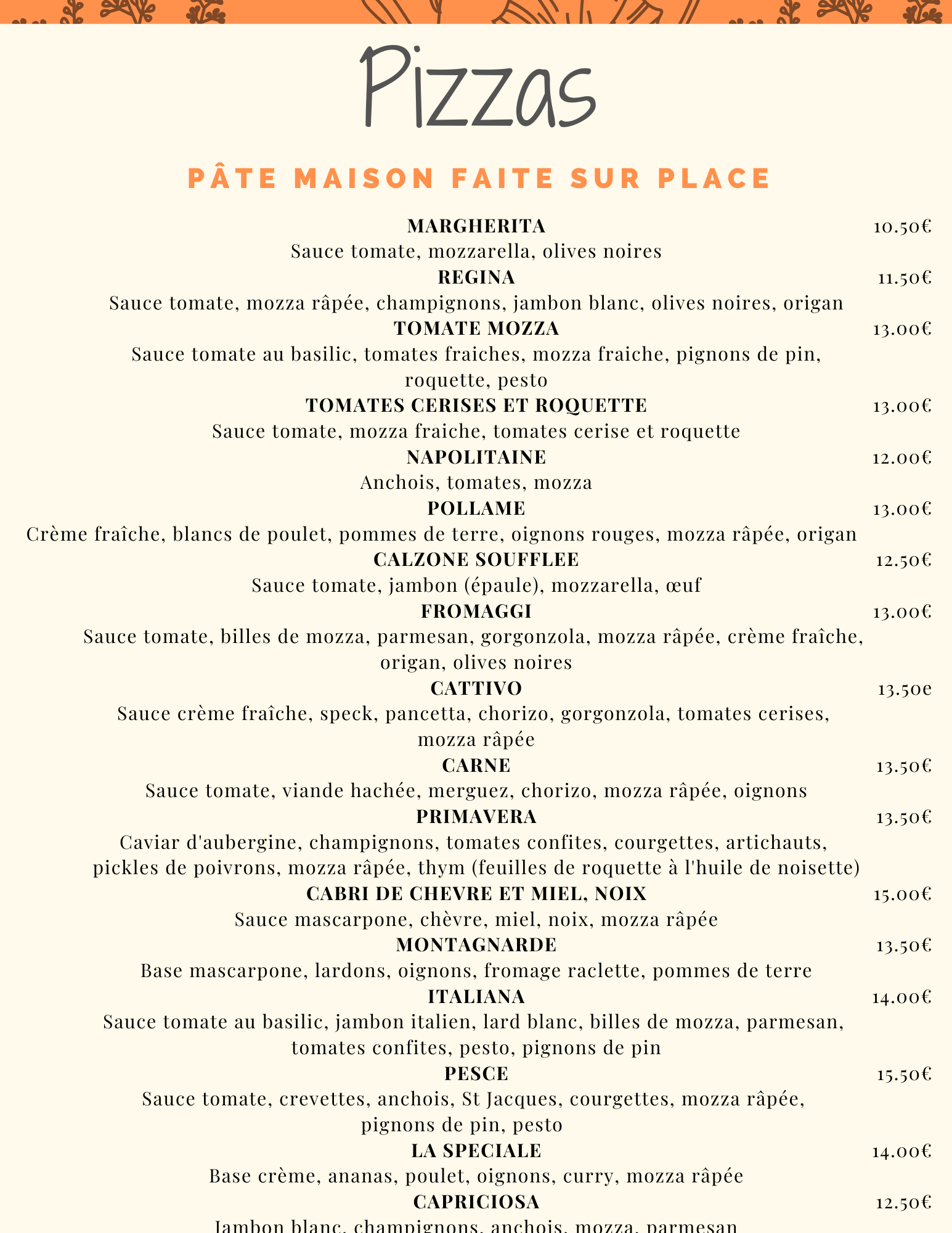 Pizzas

PÂTE MAISON FAITE SUR PLACE

MARGHERITA 10.50€
Sauce tomate, mozzarella, olives noires

REGINA 11.50€
Sauce tomate, mozza râpée, champignons, jambon blanc, olives noires, origan

TOMATE MOZZA 13.00€
Sauce tomate au basilic, tomates fraiches, mozza fraiche, pignons de pin, roquette, pesto

TOMATES CERISES ET ROQUETTE 13.00€
Sauce tomate, mozza fraiche, tomates cerise et roquette

NAPOLITAINE 12.00€
Anchois, tomates, mozza

POLLAME 13.00€
Crème fraîche, blancs de poulet, pommes de terre, oignons rouges, mozza râpée, origan

CALZONE SOUFFLEE 12.50€
Sauce tomate, jambon (épaule), mozzarella, œuf

FROMAGGI 13.00€
Sauce tomate, billes de mozza, parmesan, gorgonzola, mozza râpée, crème fraîche, origan, olives noires

CATTIVO 13.50e
Sauce crème fraîche, speck, pancetta, chorizo, gorgonzola, tomates cerises, mozza râpée

CARNE 13.50€
Sauce tomate, viande hachée, merguez, chorizo, mozza râpée, oignons

PRIMAVERA 13.50€
Caviar d'aubergine, champignons, tomates confites, courgettes, artichauts, pickles de poivrons, mozza râpée, thym (feuilles de roquette à l'huile de noisette)

CABRI DE CHEVRE ET MIEL, NOIX 15.00€
Sauce mascarpone, chèvre, miel, noix, mozza râpée

MONTAGNARDE 13.50€
Base mascarpone, lardons, oignons, fromage raclette, pommes de terre

ITALIANA 14.00€
Sauce tomate au basilic, jambon italien, lard blanc, billes de mozza, parmesan, tomates confites, pesto, pignons de pin

PESCE 15.50€
Sauce tomate, crevettes, anchois, St Jacques, courgettes, mozza râpée, pignons de pin, pesto

LA SPECIALE 14.00€
Base crème, ananas, poulet, oignons, curry, mozza râpée

CAPRICIOSA 12.50€
Jambon blanc, champignons, anchois, mozza, parmesan